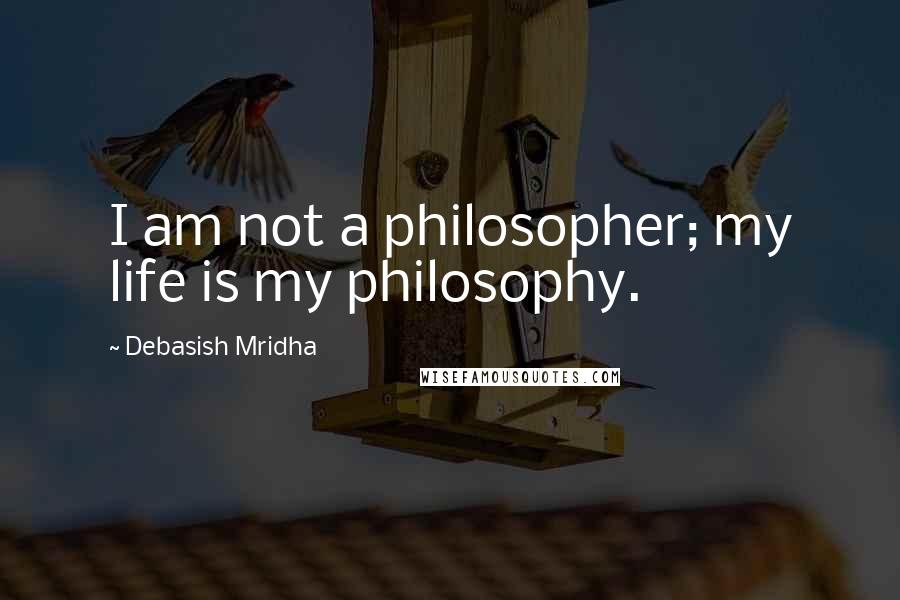 I am not a philosopher; my life is my philosophy.

~ Debasish Mridha

WISEFAMOUSQUOTES.COM